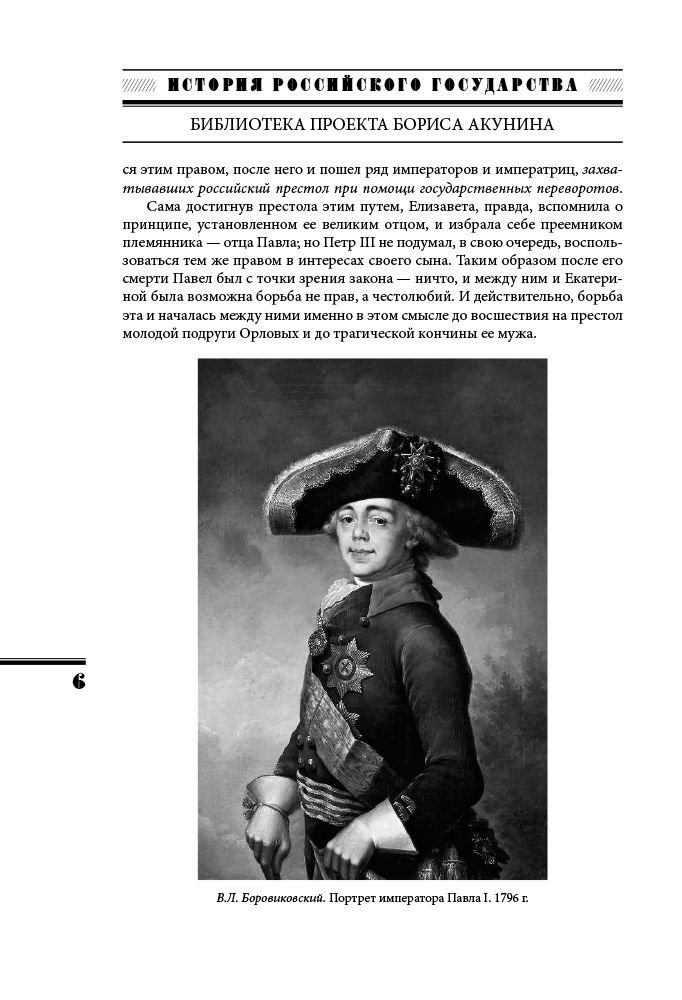 ИСТОРИЯ РОССИЙСКОГО ГОСУДАРСТВА

БИБЛИОТЕКА ПРОЕКТА БОРИСА АКУНИНА

ся этим правом, после него и пошел ряд императоров и императриц, захватывавших российский престол при помощи государственных переворотов.

Сама достигнув престола этим путем, Елизавета, правда, вспомнила о принципе, установленном ее великим отцом, и избрала себе преемником племянника — отца Павла; но Петр III не подумал, в свою очередь, воспользоваться тем же правом в интересах своего сына. Таким образом после его смерти Павел был с точки зрения закона — ничто, и между ним и Екатериной была возможна борьба не прав, а честолюбий. И действительно, борьба эта и началась между ними именно в этом смысле до восшествия на престол молодой подруги Орловых и до трагической кончины ее мужа.

6

В.Л. Боровиковский. Портрет императора Павла I. 1796 г.